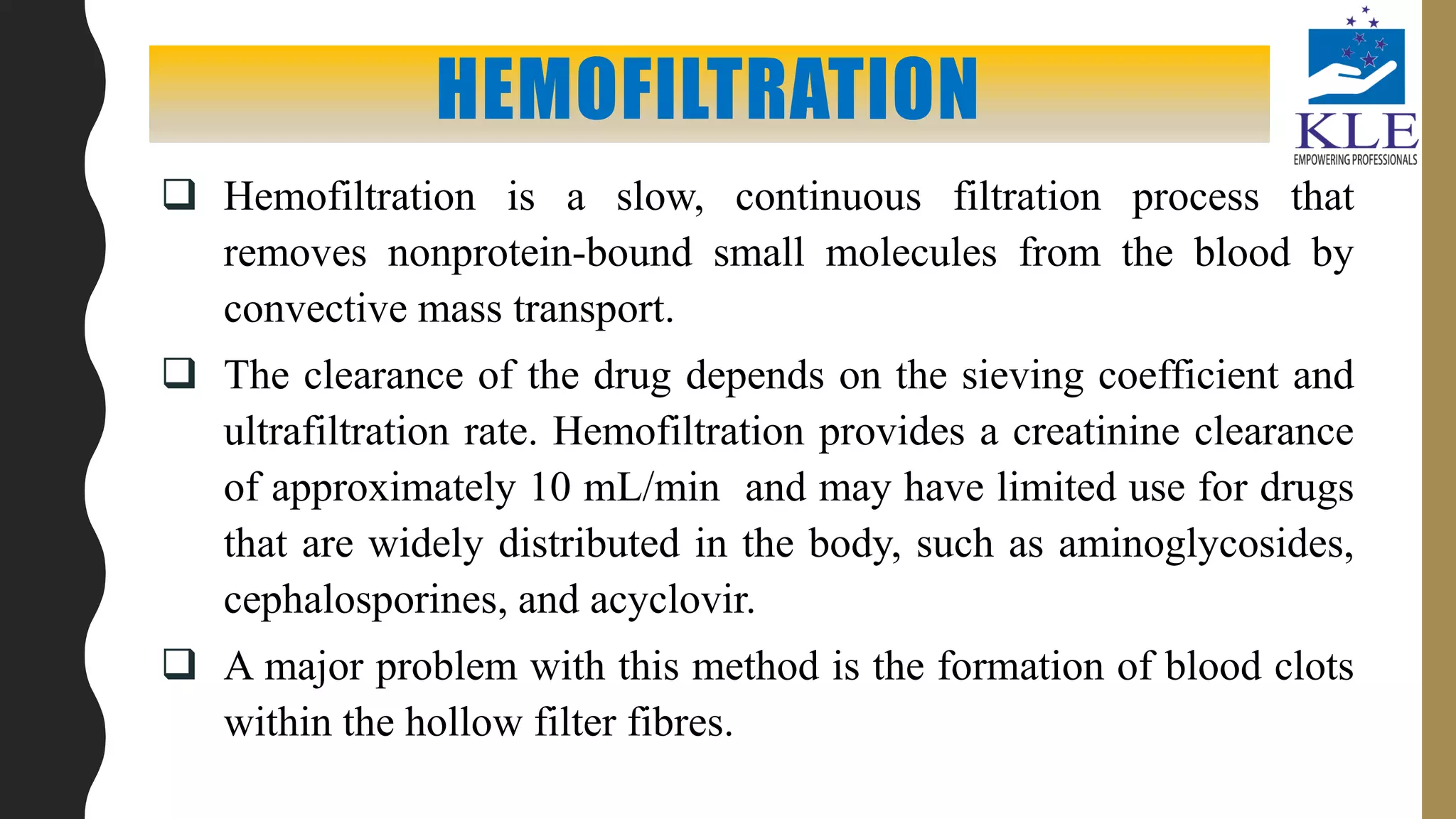 HEMOFILTRATION

KLE
EMPOWERING PROFESSIONALS

❑ Hemofiltration is a slow, continuous filtration process that removes nonprotein-bound small molecules from the blood by convective mass transport.

❑ The clearance of the drug depends on the sieving coefficient and ultrafiltration rate. Hemofiltration provides a creatinine clearance of approximately 10 mL/min and may have limited use for drugs that are widely distributed in the body, such as aminoglycosides, cephalosporines, and acyclovir.

❑ A major problem with this method is the formation of blood clots within the hollow filter fibres.